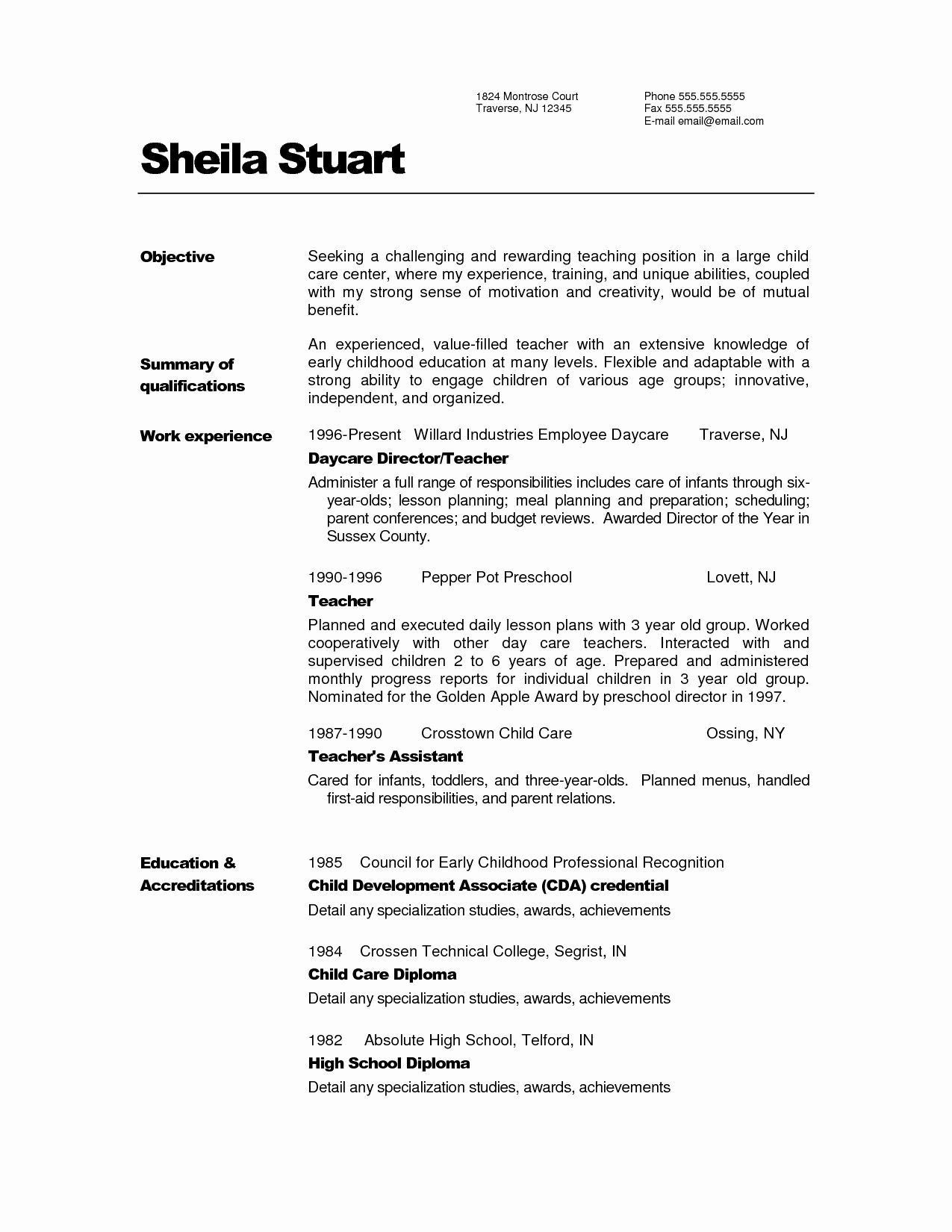 1824 Montrose Court
Traverse, NJ 12345

Phone 555.555.5555
Fax 555.555.5555
E-mail email@email.com

Sheila Stuart

Objective

Seeking a challenging and rewarding teaching position in a large child care center, where my experience, training, and unique abilities, coupled with my strong sense of motivation and creativity, would be of mutual benefit.

Summary of qualifications

An experienced, value-filled teacher with an extensive knowledge of early childhood education at many levels. Flexible and adaptable with a strong ability to engage children of various age groups; innovative, independent, and organized.

Work experience

1996-Present Willard Industries Employee Daycare Traverse, NJ

Daycare Director/Teacher

Administer a full range of responsibilities includes care of infants through six-year-olds; lesson planning; meal planning and preparation; scheduling; parent conferences; and budget reviews. Awarded Director of the Year in Sussex County.

1990-1996 Pepper Pot Preschool Lovett, NJ

Teacher

Planned and executed daily lesson plans with 3 year old group. Worked cooperatively with other day care teachers. Interacted with and supervised children 2 to 6 years of age. Prepared and administered monthly progress reports for individual children in 3 year old group. Nominated for the Golden Apple Award by preschool director in 1997.

1987-1990 Crosstown Child Care Ossing, NY

Teacher's Assistant

Cared for infants, toddlers, and three-year-olds. Planned menus, handled first-aid responsibilities, and parent relations.

Education & Accreditations

1985 Council for Early Childhood Professional Recognition

Child Development Associate (CDA) credential

Detail any specialization studies, awards, achievements

1984 Crossen Technical College, Segrist, IN

Child Care Diploma

Detail any specialization studies, awards, achievements

1982 Absolute High School, Telford, IN

High School Diploma

Detail any specialization studies, awards, achievements